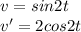 $v = sin2t$
$v' = 2cos2t$